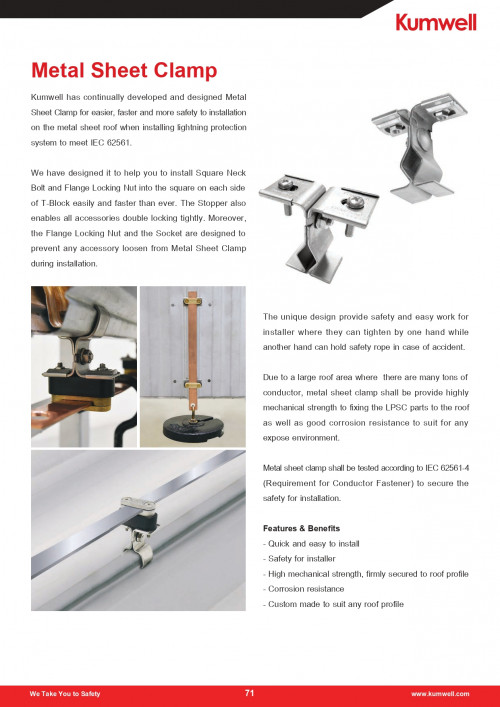 Kumwell

Metal Sheet Clamp

Kumwell has continually developed and designed Metal Sheet Clamp for easier, faster and more safety to installation on the metal sheet roof when installing lightning protection system to meet IEC 62561.

We have designed it to help you to install Square Neck Bolt and Flange Locking Nut into the square on each side of T-Block easily and faster than ever. The Stopper also enables all accessories double locking tightly. Moreover, the Flange Locking Nut and the Socket are designed to prevent any accessory loosen from Metal Sheet Clamp during installation.

The unique design provide safety and easy work for installer where they can tighten by one hand while another hand can hold safety rope in case of accident.

Due to a large roof area where there are many tons of conductor, metal sheet clamp shall be provide highly mechanical strength to fixing the LPSC parts to the roof as well as good corrosion resistance to suit for any expose environment.

Metal sheet clamp shall be tested according to IEC 62561-4 (Requirement for Conductor Fastener) to secure the safety for installation.

Features & Benefits
- Quick and easy to install
- Safety for installer
- High mechanical strength, firmly secured to roof profile
- Corrosion resistance
- Custom made to suit any roof profile

We Take You to Safety
71
www.kumwell.com